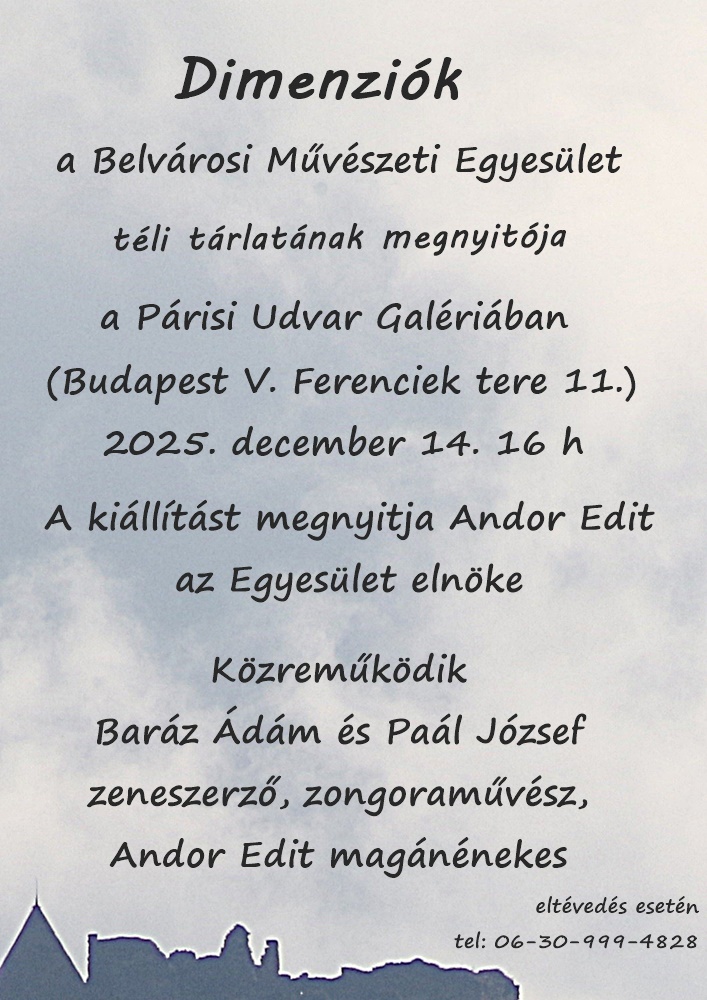 Dimenziók

a Belvárosi Művészeti Egyesület

téli tárlatának megnyitója

a Párisi Udvar Galériában

(Budapest V. Ferenciek tere 11.)

2025. december 14. 16 h

A kiállítást megnyitja Andor Edit

az Egyesület elnöke

Közreműködik

Baráz Ádám és Paál József

zeneszerző, zongoraművész,

Andor Edit magánénekes

eltévedés esetén

tel: 06-30-999-4828